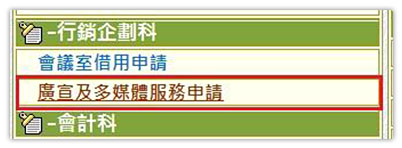 -行銷企劃科

會議室借用申請

廣宣及多媒體服務申請

-會計科